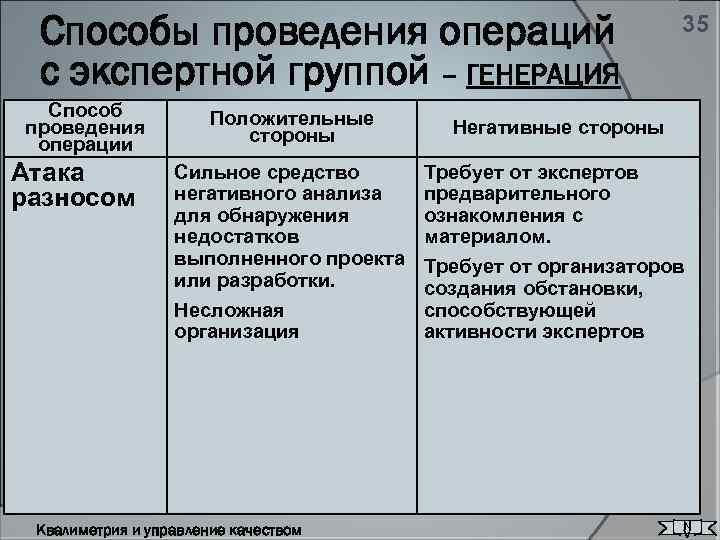 35

Способы проведения операций с экспертной группой – ГЕНЕРАЦИЯ

| Способ проведения операции | Положительные стороны | Негативные стороны |
|---|---|---|
| Атака разносом | Сильное средство негативного анализа для обнаружения недостатков выполненного проекта или разработки. Несложная организация | Требует от экспертов предварительного ознакомления с материалом. Требует от организаторов создания обстановки, способствующей активности экспертов |

Квалиметрия и управление качеством